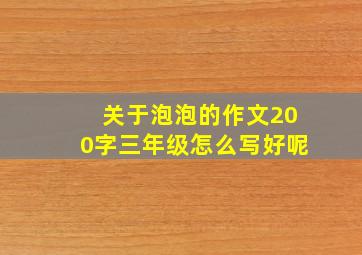 关于泡泡的作文200字三年级怎么写好呢